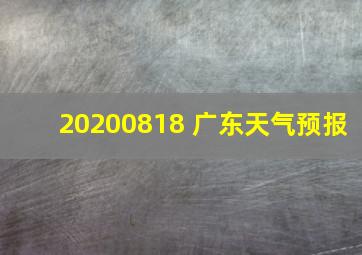 20200818 广东天气预报